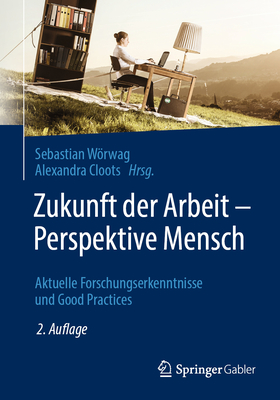 Sebastian Wörwag
Alexandra Cloots Hrsg.

Zukunft der Arbeit – Perspektive Mensch

Aktuelle Forschungserkenntnisse und Good Practices

2. Auflage

Springer Gabler